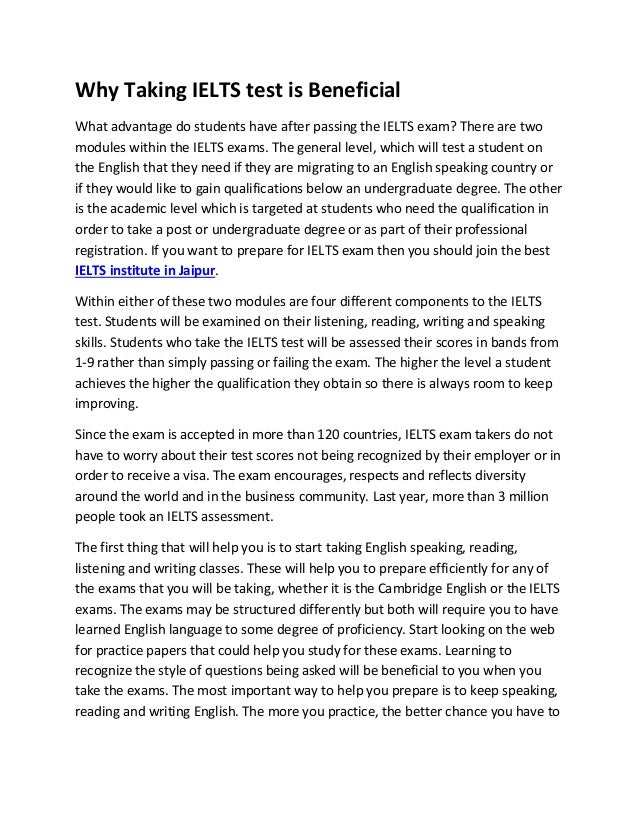 Why Taking IELTS test is Beneficial

What advantage do students have after passing the IELTS exam? There are two modules within the IELTS exams. The general level, which will test a student on the English that they need if they are migrating to an English speaking country or if they would like to gain qualifications below an undergraduate degree. The other is the academic level which is targeted at students who need the qualification in order to take a post or undergraduate degree or as part of their professional registration. If you want to prepare for IELTS exam then you should join the best IELTS institute in Jaipur.

Within either of these two modules are four different components to the IELTS test. Students will be examined on their listening, reading, writing and speaking skills. Students who take the IELTS test will be assessed their scores in bands from 1-9 rather than simply passing or failing the exam. The higher the level a student achieves the higher the qualification they obtain so there is always room to keep improving.

Since the exam is accepted in more than 120 countries, IELTS exam takers do not have to worry about their test scores not being recognized by their employer or in order to receive a visa. The exam encourages, respects and reflects diversity around the world and in the business community. Last year, more than 3 million people took an IELTS assessment.

The first thing that will help you is to start taking English speaking, reading, listening and writing classes. These will help you to prepare efficiently for any of the exams that you will be taking, whether it is the Cambridge English or the IELTS exams. The exams may be structured differently but both will require you to have learned English language to some degree of proficiency. Start looking on the web for practice papers that could help you study for these exams. Learning to recognize the style of questions being asked will be beneficial to you when you take the exams. The most important way to help you prepare is to keep speaking, reading and writing English. The more you practice, the better chance you have to